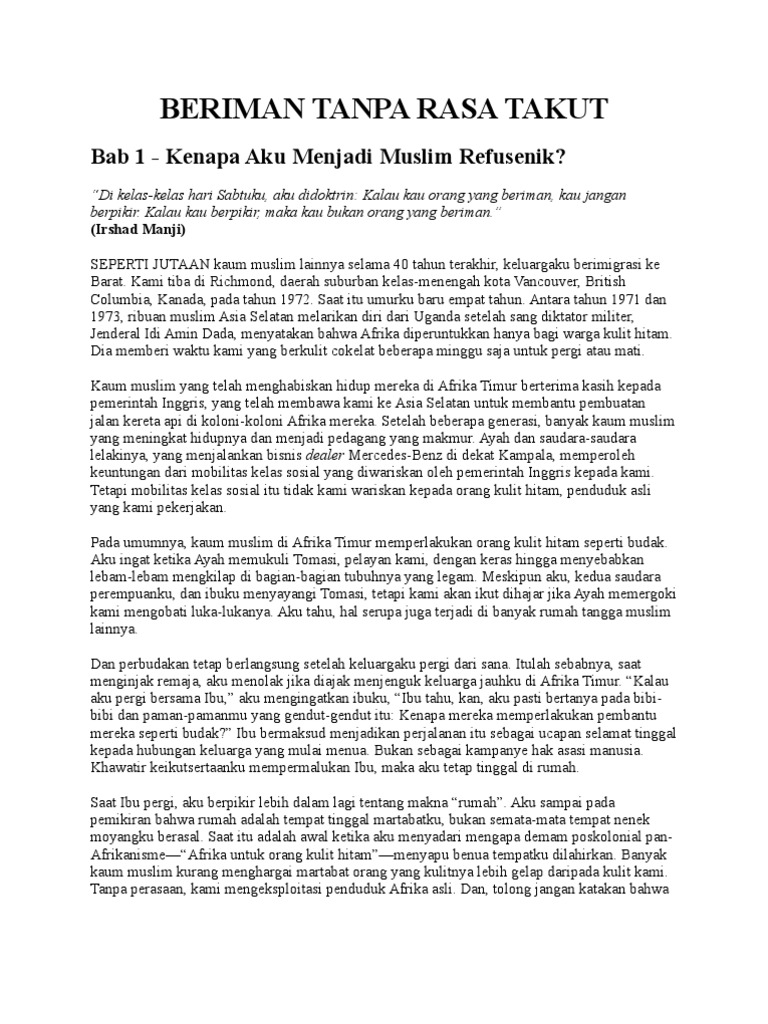 BERIMAN TANPA RASA TAKUT

Bab 1 - Kenapa Aku Menjadi Muslim Refusenik?

"Di kelas-kelas hari Sabtuku, aku didoktrin: Kalau kau orang yang beriman, kau jangan berpikir. Kalau kau berpikir, maka kau bukan orang yang beriman."
(Irshad Manji)

SEPERTI JUTAAN kaum muslim lainnya selama 40 tahun terakhir, keluargaku berimigrasi ke Barat. Kami tiba di Richmond, daerah suburban kelas-menengah kota Vancouver, British Columbia, Kanada, pada tahun 1972. Saat itu umurku baru empat tahun. Antara tahun 1971 dan 1973, ribuan muslim Asia Selatan melarikan diri dari Uganda setelah sang diktator militer, Jenderal Idi Amin Dada, menyatakan bahwa Afrika diperuntukkan hanya bagi warga kulit hitam. Dia memberi waktu kami yang berkulit cokelat beberapa minggu saja untuk pergi atau mati.

Kaum muslim yang telah menghabiskan hidup mereka di Afrika Timur berterima kasih kepada pemerintah Inggris, yang telah membawa kami ke Asia Selatan untuk membantu pembuatan jalan kereta api di koloni-koloni Afrika mereka. Setelah beberapa generasi, banyak kaum muslim yang meningkat hidupnya dan menjadi pedagang yang makmur. Ayah dan saudara-saudara lelakinya, yang menjalankan bisnis dealer Mercedes-Benz di dekat Kampala, memperoleh keuntungan dari mobilitas kelas sosial yang diwariskan oleh pemerintah Inggris kepada kami. Tetapi mobilitas kelas sosial itu tidak kami wariskan kepada orang kulit hitam, penduduk asli yang kami pekerjakan.

Pada umumnya, kaum muslim di Afrika Timur memperlakukan orang kulit hitam seperti budak. Aku ingat ketika Ayah memukuli Tomasi, pelayan kami, dengan keras hingga menyebabkan lebam-lebam mengkilap di bagian-bagian tubuhnya yang legam. Meskipun aku, kedua saudara perempuanku, dan ibuku menyayangi Tomasi, tetapi kami akan ikut dihajar jika Ayah memergoki kami mengobati luka-lukanya. Aku tahu, hal serupa juga terjadi di banyak rumah tangga muslim lainnya.

Dan perbudakan tetap berlangsung setelah keluargaku pergi dari sana. Itulah sebabnya, saat menginjak remaja, aku menolak jika diajak menjenguk keluarga jauhku di Afrika Timur. "Kalau aku pergi bersama Ibu," aku mengingatkan ibuku, "Ibu tahu, kan, aku pasti bertanya pada bibi-bibi dan paman-pamanmu yang gendut-gendut itu: Kenapa mereka memperlakukan pembantu mereka seperti budak?" Ibu bermaksud menjadikan perjalanan itu sebagai ucapan selamat tinggal kepada hubungan keluarga yang mulai menua. Bukan sebagai kampanye hak asasi manusia. Khawatir keikutsertaanku mempermalukan Ibu, maka aku tetap tinggal di rumah.

Saat Ibu pergi, aku berpikir lebih dalam lagi tentang makna "rumah". Aku sampai pada pemikiran bahwa rumah adalah tempat tinggal martabatku, bukan semata-mata tempat nenek moyangku berasal. Saat itu adalah awal ketika aku menyadari mengapa demam poskolonial pan-Afrikanisme—"Afrika untuk orang kulit hitam"—menyapu benua tempatku dilahirkan. Banyak kaum muslim kurang menghargai martabat orang yang kulitnya lebih gelap daripada kulit kami. Tanpa perasaan, kami mengeksploitasi penduduk Afrika asli. Dan, tolong jangan katakan bahwa